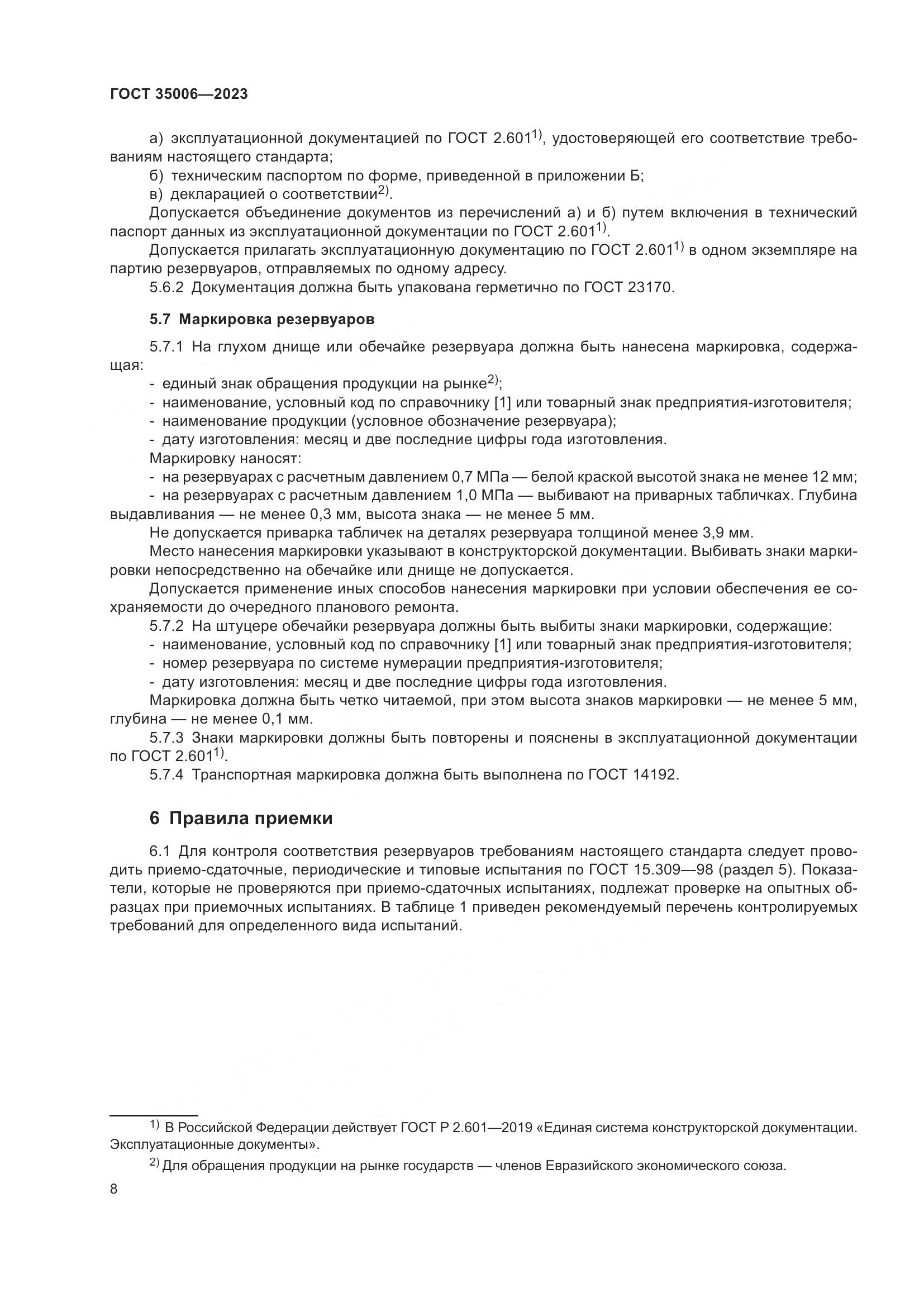 ГОСТ 35006—2023

а) эксплуатационной документацией по ГОСТ 2.601$^{1)}$, удостоверяющей его соответствие требованиям настоящего стандарта;

б) техническим паспортом по форме, приведенной в приложении Б;

в) декларацией о соответствии$^{2)}$.

Допускается объединение документов из перечислений а) и б) путем включения в технический паспорт данных из эксплуатационной документации по ГОСТ 2.601$^{1)}$.

Допускается прилагать эксплуатационную документацию по ГОСТ 2.601$^{1)}$ в одном экземпляре на партию резервуаров, отправляемых по одному адресу.

5.6.2 Документация должна быть упакована герметично по ГОСТ 23170.

5.7 Маркировка резервуаров

5.7.1 На глухом днище или обечайке резервуара должна быть нанесена маркировка, содержащая:

- единый знак обращения продукции на рынке$^{2)}$;
- наименование, условный код по справочнику [1] или товарный знак предприятия-изготовителя;
- наименование продукции (условное обозначение резервуара);
- дату изготовления: месяц и две последние цифры года изготовления.

Маркировку наносят:

- на резервуарах с расчетным давлением 0,7 МПа — белой краской высотой знака не менее 12 мм;
- на резервуарах с расчетным давлением 1,0 МПа — выбивают на приварных табличках. Глубина выдавливания — не менее 0,3 мм, высота знака — не менее 5 мм.

Не допускается приварка табличек на деталях резервуара толщиной менее 3,9 мм.

Место нанесения маркировки указывают в конструкторской документации. Выбивать знаки маркировки непосредственно на обечайке или днище не допускается.

Допускается применение иных способов нанесения маркировки при условии обеспечения ее сохраняемости до очередного планового ремонта.

5.7.2 На штуцере обечайки резервуара должны быть выбиты знаки маркировки, содержащие:

- наименование, условный код по справочнику [1] или товарный знак предприятия-изготовителя;
- номер резервуара по системе нумерации предприятия-изготовителя;
- дату изготовления: месяц и две последние цифры года изготовления.

Маркировка должна быть четко читаемой, при этом высота знаков маркировки — не менее 5 мм, глубина — не менее 0,1 мм.

5.7.3 Знаки маркировки должны быть повторены и пояснены в эксплуатационной документации по ГОСТ 2.601$^{1)}$.

5.7.4 Транспортная маркировка должна быть выполнена по ГОСТ 14192.

6 Правила приемки

6.1 Для контроля соответствия резервуаров требованиям настоящего стандарта следует проводить приемо-сдаточные, периодические и типовые испытания по ГОСТ 15.309—98 (раздел 5). Показатели, которые не проверяются при приемо-сдаточных испытаниях, подлежат проверке на опытных образцах при приемочных испытаниях. В таблице 1 приведен рекомендуемый перечень контролируемых требований для определенного вида испытаний.

$^{1)}$ В Российской Федерации действует ГОСТ Р 2.601—2019 «Единая система конструкторской документации. Эксплуатационные документы».

$^{2)}$ Для обращения продукции на рынке государств — членов Евразийского экономического союза.

8